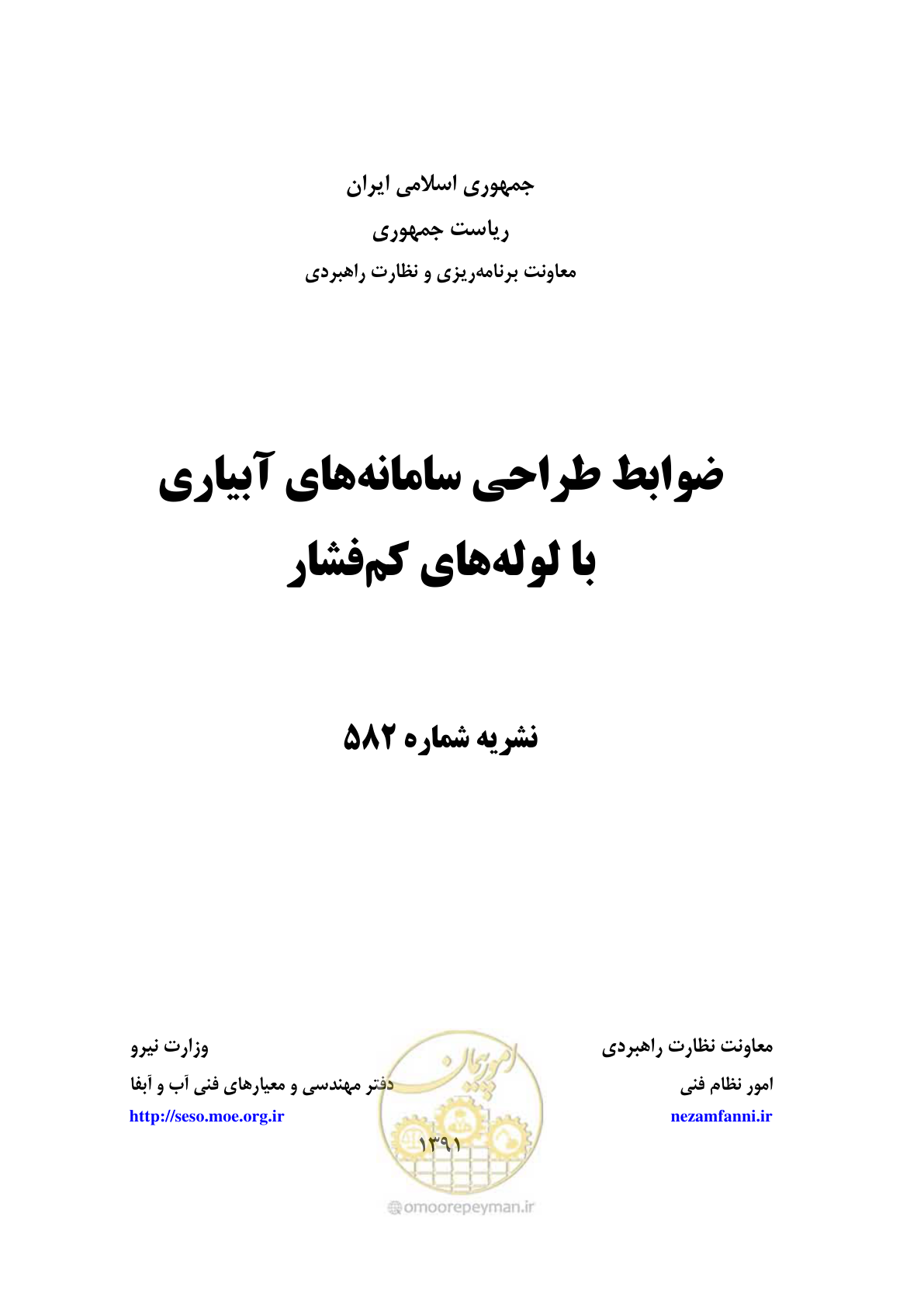 جمهوری اسلامی ایران
ریاست جمهوری
معاونت برنامه‌ریزی و نظارت راهبردی

ضوابط طراحی سامانه‌های آبیاری
با لوله‌های کم‌فشار

نشریه شماره ۵۸۲

معاونت نظارت راهبردی
امور نظام فنی
nezamfanni.ir

وزارت نیرو
دفتر مهندسی و معیارهای فنی آب و آبفا
http://seso.moe.org.ir

امور پیمان

۱۳۹۱

omoorepeyman.ir